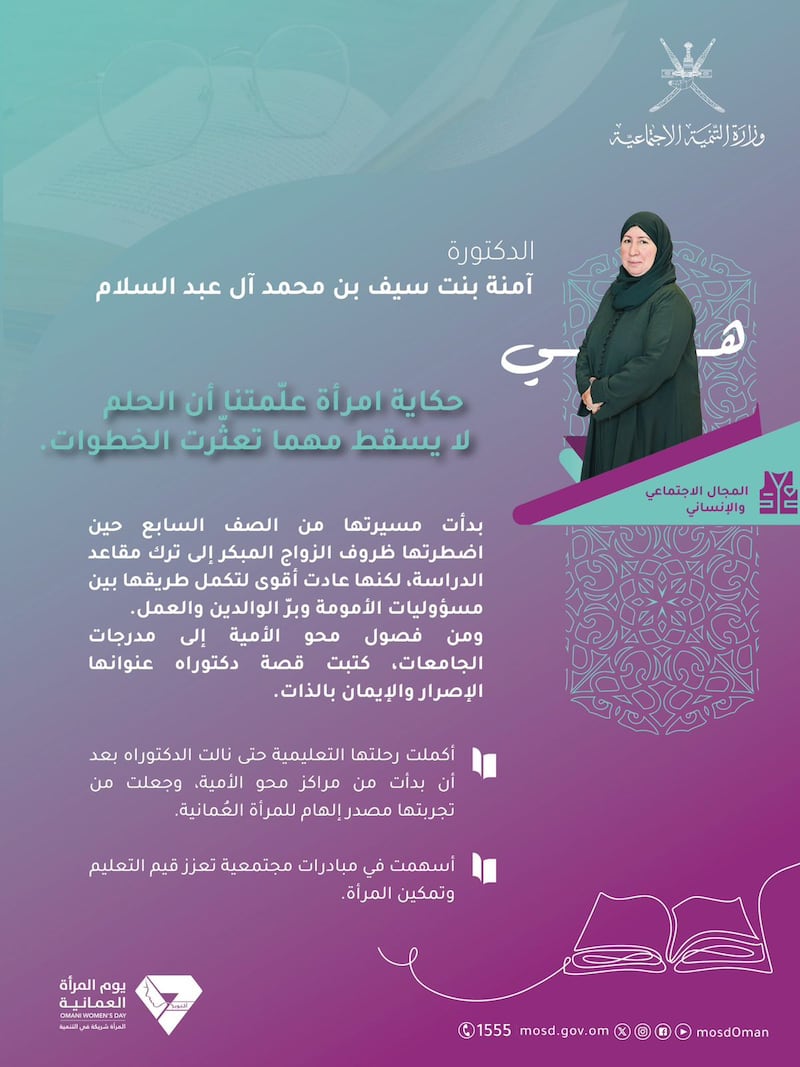 وزارة التنمية الاجتماعية

الدكتورة
آمنة بنت سيف بن محمد آل عبد السلام

هي

حكاية امرأة علّمتنا أن الحلم لا يسقط مهما تعثّرت الخطوات.

المجال الاجتماعي والإنساني

بدأت مسيرتها من الصف السابع حين اضطرتها ظروف الزواج المبكر إلى ترك مقاعد الدراسة، لكنها عادت أقوى لتكمل طريقها بين مسؤوليات الأمومة وبرّ الوالدين والعمل.
ومن فصول محو الأمية إلى مدرجات الجامعات، كتبت قصة دكتوراه عنوانها الإصرار والإيمان بالذات.

أكملت رحلتها التعليمية حتى نالت الدكتوراه بعد أن بدأت من مراكز محو الأمية، وجعلت من تجربتها مصدر إلهام للمرأة العُمانية.

أسهمت في مبادرات مجتمعية تعزز قيم التعليم وتمكين المرأة.

يوم المرأة العمانية
OMANI WOMEN'S DAY
المرأة شريكة في التنمية

1555 mosd.gov.om mosdOman